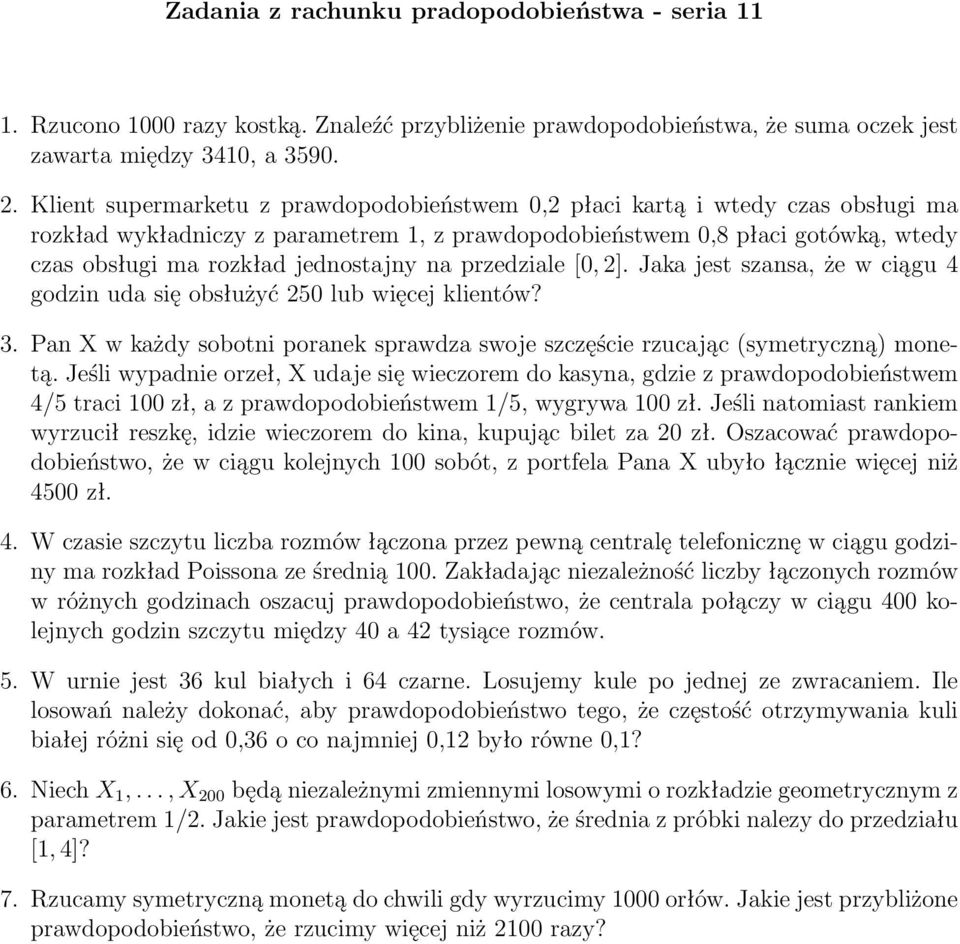 Zadania z rachunku pradopodobieństwa - seria 11

1. Rzucono 1000 razy kostką. Znaleźć przybliżenie prawdopodobieństwa, że suma oczek jest zawarta między 3410, a 3590.

2. Klient supermarketu z prawdopodobieństwem 0,2 płaci kartą i wtedy czas obsługi ma rozkład wykładniczy z parametrem 1, z prawdopodobieństwem 0,8 płaci gotówką, wtedy czas obsługi ma rozkład jednostajny na przedziale $[0, 2]$. Jaka jest szansa, że w ciągu 4 godzin uda się obsłużyć 250 lub więcej klientów?

3. Pan X w każdy sobotni poranek sprawdza swoje szczęście rzucając (symetryczną) monetą. Jeśli wypadnie orzeł, X udaje się wieczorem do kasyna, gdzie z prawdopodobieństwem 4/5 traci 100 zł, a z prawdopodobieństwem 1/5, wygrywa 100 zł. Jeśli natomiast rankiem wyrzucił reszkę, idzie wieczorem do kina, kupując bilet za 20 zł. Oszacować prawdopodobieństwo, że w ciągu kolejnych 100 sobót, z portfela Pana X ubyło łącznie więcej niż 4500 zł.

4. W czasie szczytu liczba rozmów łączona przez pewną centralę telefoniczną w ciągu godziny ma rozkład Poissona ze średnią 100. Zakładając niezależność liczby łączonych rozmów w różnych godzinach oszacuj prawdopodobieństwo, że centrala połączy w ciągu 400 kolejnych godzin szczytu między 40 a 42 tysiące rozmów.

5. W urnie jest 36 kul białych i 64 czarne. Losujemy kule po jednej ze zwracaniem. Ile losowań należy dokonać, aby prawdopodobieństwo tego, że częstość otrzymywania kuli białej różni się od 0,36 o co najmniej 0,12 było równe 0,1?

6. Niech $X_1, \ldots, X_{200}$ będą niezależnymi zmiennymi losowymi o rozkładzie geometrycznym z parametrem 1/2. Jakie jest prawdopodobieństwo, że średnia z próbki nalezy do przedziału $[1, 4]$?

7. Rzucamy symetryczną monetą do chwili gdy wyrzucimy 1000 orłów. Jakie jest przybliżone prawdopodobieństwo, że rzucimy więcej niż 2100 razy?